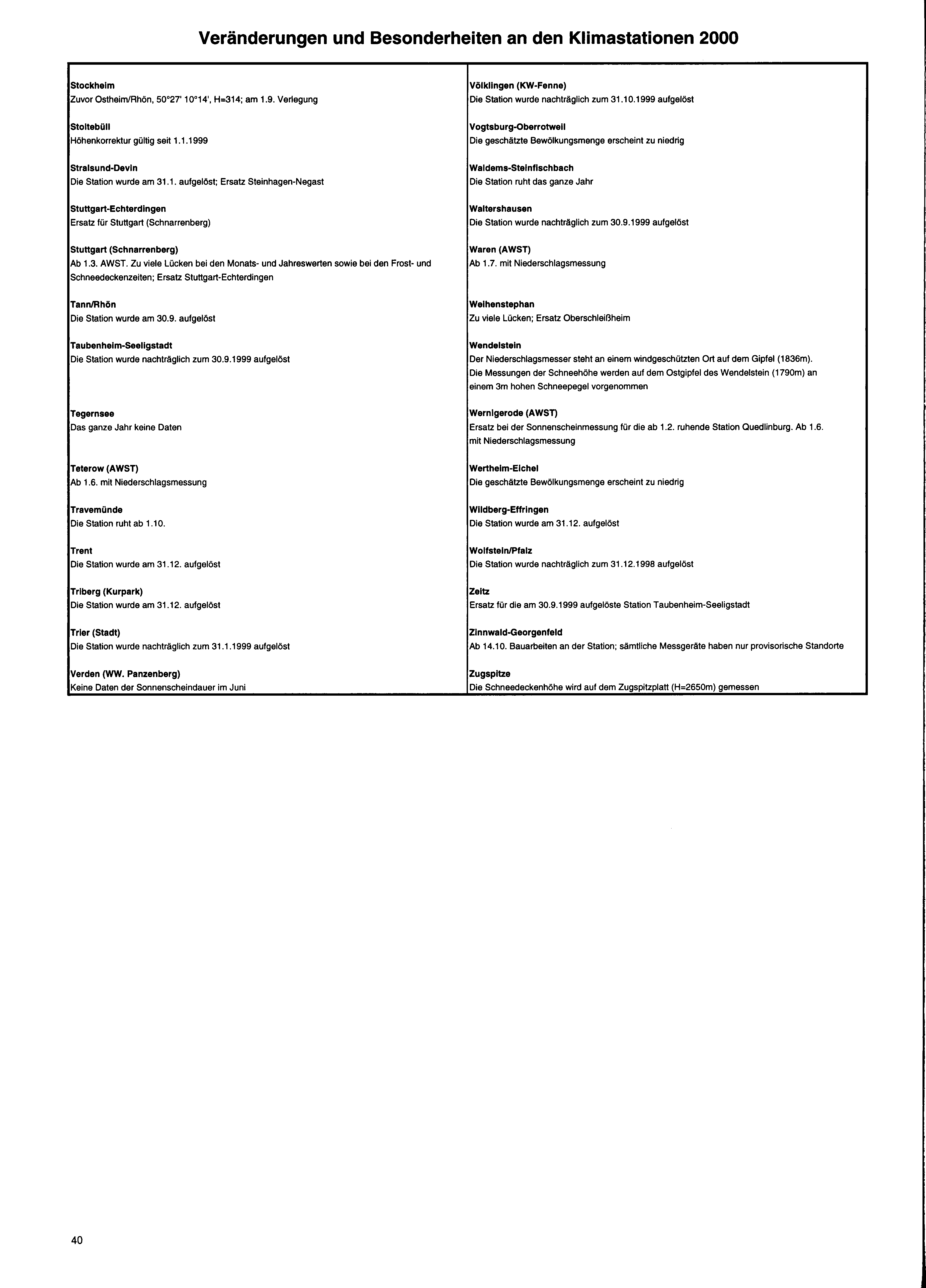 Veränderungen und Besonderheiten an den Klimastationen 2000

Stockheim
Zuvor Ostheim/Rhön, 50°27' 10°14', H=314; am 1.9. Verlegung

Stoltebüll
Höhenkorrektur gültig seit 1.1.1999

Stralsund-Devin
Die Station wurde am 31.1. aufgelöst; Ersatz Steinhagen-Negast

Stuttgart-Echterdingen
Ersatz für Stuttgart (Schnarrenberg)

Stuttgart (Schnarrenberg)
Ab 1.3. AWST. Zu viele Lücken bei den Monats- und Jahreswerten sowie bei den Frost- und Schneedeckenzeiten; Ersatz Stuttgart-Echterdingen

Tann/Rhön
Die Station wurde am 30.9. aufgelöst

Taubenheim-Seeligstadt
Die Station wurde nachträglich zum 30.9.1999 aufgelöst

Tegernsee
Das ganze Jahr keine Daten

Teterow (AWST)
Ab 1.6. mit Niederschlagsmessung

Travemünde
Die Station ruht ab 1.10.

Trent
Die Station wurde am 31.12. aufgelöst

Triberg (Kurpark)
Die Station wurde am 31.12. aufgelöst

Trier (Stadt)
Die Station wurde nachträglich zum 31.1.1999 aufgelöst

Verden (WW. Panzenberg)
Keine Daten der Sonnenscheindauer im Juni

Völklingen (KW-Fenne)
Die Station wurde nachträglich zum 31.10.1999 aufgelöst

Vogtsburg-Oberrotweil
Die geschätzte Bewölkungsmenge erscheint zu niedrig

Waldems-Steinfischbach
Die Station ruht das ganze Jahr

Waltershausen
Die Station wurde nachträglich zum 30.9.1999 aufgelöst

Waren (AWST)
Ab 1.7. mit Niederschlagsmessung

Weihenstephan
Zu viele Lücken; Ersatz Oberschleißheim

Wendelstein
Der Niederschlagsmesser steht an einem windgeschützten Ort auf dem Gipfel (1836m). Die Messungen der Schneehöhe werden auf dem Ostgipfel des Wendelstein (1790m) an einem 3m hohen Schneepegel vorgenommen

Wernigerode (AWST)
Ersatz bei der Sonnenscheinmessung für die ab 1.2. ruhende Station Quedlinburg. Ab 1.6. mit Niederschlagsmessung

Wertheim-Eichel
Die geschätzte Bewölkungsmenge erscheint zu niedrig

Wildberg-Effringen
Die Station wurde am 31.12. aufgelöst

Wolfstein/Pfalz
Die Station wurde nachträglich zum 31.12.1998 aufgelöst

Zeitz
Ersatz für die am 30.9.1999 aufgelöste Station Taubenheim-Seeligstadt

Zinnwald-Georgenfeld
Ab 14.10. Bauarbeiten an der Station; sämtliche Messgeräte haben nur provisorische Standorte

Zugspitze
Die Schneedeckenhöhe wird auf dem Zugspitzplatt (H=2650m) gemessen

40